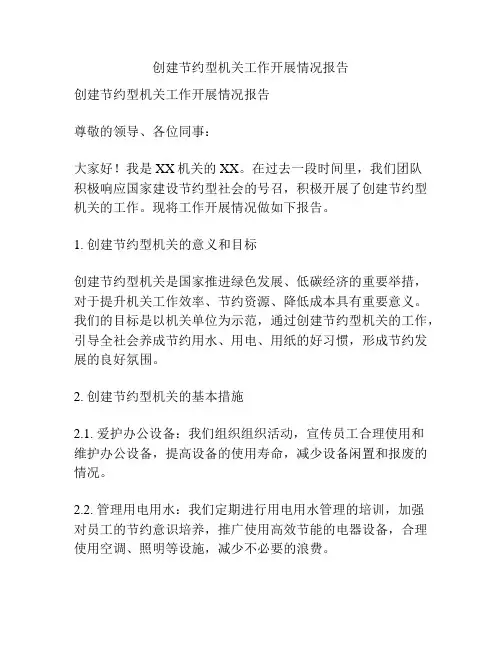 创建节约型机关工作开展情况报告

创建节约型机关工作开展情况报告

尊敬的领导、各位同事：

大家好！我是XX机关的XX。在过去一段时间里，我们团队积极响应国家建设节约型社会的号召，积极开展了创建节约型机关的工作。现将工作开展情况做如下报告。

1. 创建节约型机关的意义和目标

创建节约型机关是国家推进绿色发展、低碳经济的重要举措，对于提升机关工作效率、节约资源、降低成本具有重要意义。我们的目标是以机关单位为示范，通过创建节约型机关的工作，引导全社会养成节约用水、用电、用纸的好习惯，形成节约发展的良好氛围。

2. 创建节约型机关的基本措施

2.1. 爱护办公设备：我们组织组织活动，宣传员工合理使用和维护办公设备，提高设备的使用寿命，减少设备闲置和报废的情况。

2.2. 管理用电用水：我们定期进行用电用水管理的培训，加强对员工的节约意识培养，推广使用高效节能的电器设备，合理使用空调、照明等设施，减少不必要的浪费。